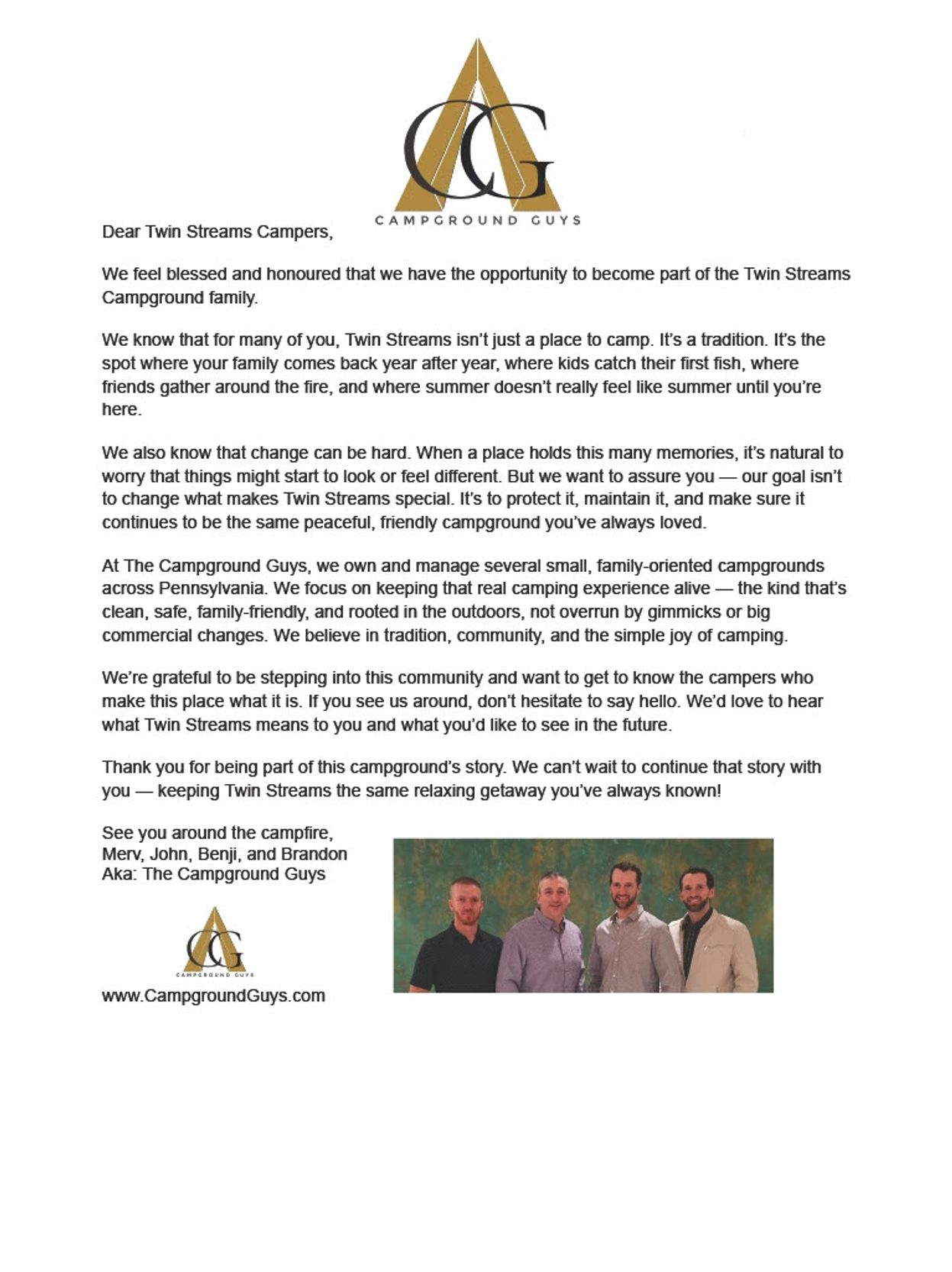 CG
CAMPGROUND GUYS

Dear Twin Streams Campers,

We feel blessed and honoured that we have the opportunity to become part of the Twin Streams Campground family.

We know that for many of you, Twin Streams isn't just a place to camp. It's a tradition. It's the spot where your family comes back year after year, where kids catch their first fish, where friends gather around the fire, and where summer doesn't really feel like summer until you're here.

We also know that change can be hard. When a place holds this many memories, it's natural to worry that things might start to look or feel different. But we want to assure you — our goal isn't to change what makes Twin Streams special. It's to protect it, maintain it, and make sure it continues to be the same peaceful, friendly campground you've always loved.

At The Campground Guys, we own and manage several small, family-oriented campgrounds across Pennsylvania. We focus on keeping that real camping experience alive — the kind that's clean, safe, family-friendly, and rooted in the outdoors, not overrun by gimmicks or big commercial changes. We believe in tradition, community, and the simple joy of camping.

We're grateful to be stepping into this community and want to get to know the campers who make this place what it is. If you see us around, don't hesitate to say hello. We'd love to hear what Twin Streams means to you and what you'd like to see in the future.

Thank you for being part of this campground's story. We can't wait to continue that story with you — keeping Twin Streams the same relaxing getaway you've always known!

See you around the campfire,
Merv, John, Benji, and Brandon
Aka: The Campground Guys

CG
CAMPGROUND GUYS

www.CampgroundGuys.com